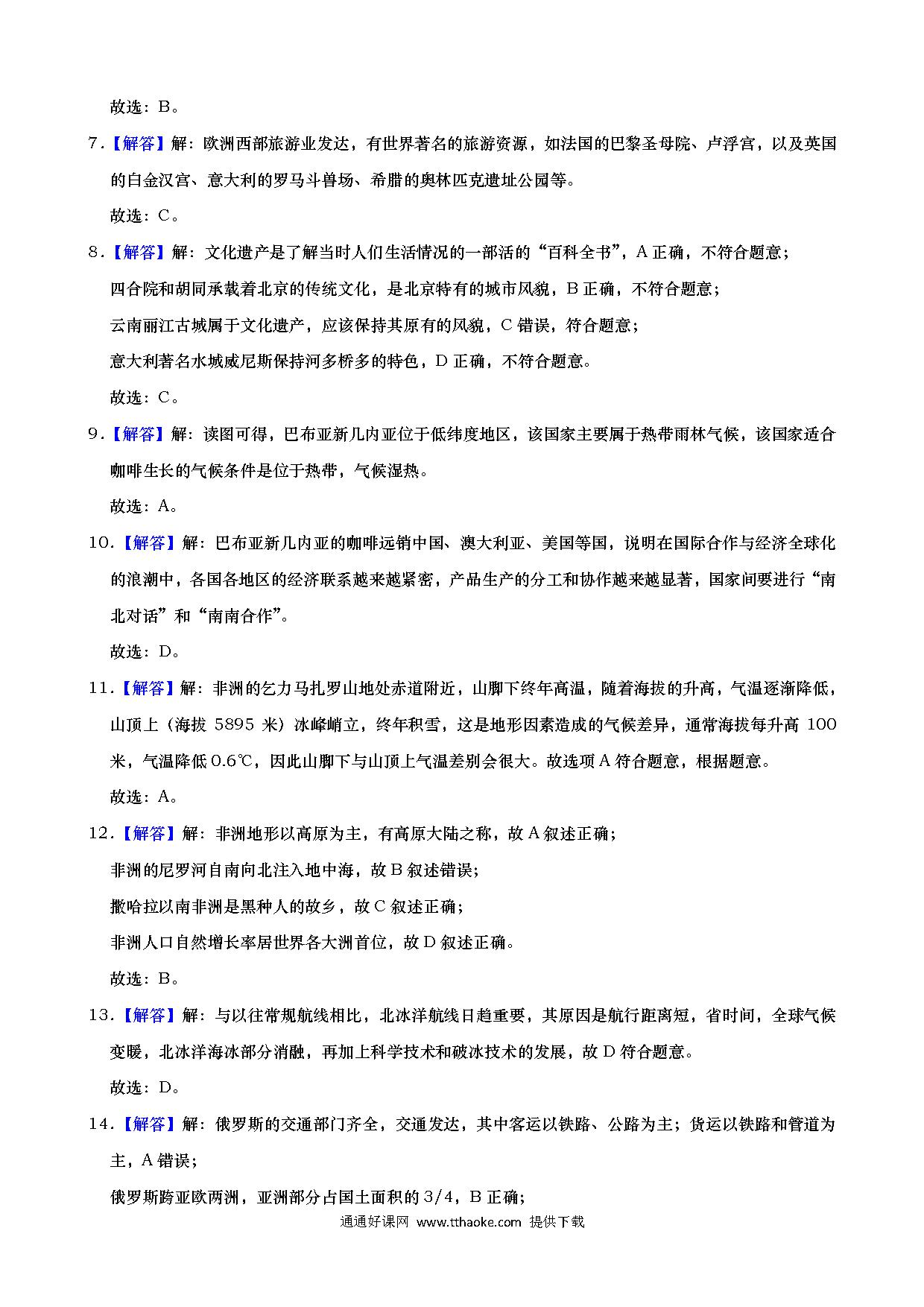 故选：B。

7．【解答】解：欧洲西部旅游业发达，有世界著名的旅游资源，如法国的巴黎圣母院、卢浮宫，以及英国的白金汉宫、意大利的罗马斗兽场、希腊的奥林匹克遗址公园等。

故选：C。

8．【解答】解：文化遗产是了解当时人们生活情况的一部活的“百科全书”，A 正确，不符合题意；

四合院和胡同承载着北京的传统文化，是北京特有的城市风貌，B 正确，不符合题意；

云南丽江古城属于文化遗产，应该保持其原有的风貌，C 错误，符合题意；

意大利著名水城威尼斯保持河多桥多的特色，D 正确，不符合题意。

故选：C。

9．【解答】解：读图可得，巴布亚新几内亚位于低纬度地区，该国家主要属于热带雨林气候，该国家适合咖啡生长的气候条件是位于热带，气候湿热。

故选：A。

10．【解答】解：巴布亚新几内亚的咖啡远销中国、澳大利亚、美国等国，说明在国际合作与经济全球化的浪潮中，各国各地区的经济联系越来越紧密，产品生产的分工和协作越来越显著，国家间要进行“南北对话”和“南南合作”。

故选：D。

11．【解答】解：非洲的乞力马扎罗山地处赤道附近，山脚下终年高温，随着海拔的升高，气温逐渐降低，山顶上（海拔 5895 米）冰峰峭立，终年积雪，这是地形因素造成的气候差异，通常海拔每升高 100 米，气温降低 0.6℃，因此山脚下与山顶上气温差别会很大。故选项 A 符合题意，根据题意。

故选：A。

12．【解答】解：非洲地形以高原为主，有高原大陆之称，故 A 叙述正确；

非洲的尼罗河自南向北注入地中海，故 B 叙述错误；

撒哈拉以南非洲是黑种人的故乡，故 C 叙述正确；

非洲人口自然增长率居世界各大洲首位，故 D 叙述正确。

故选：B。

13．【解答】解：与以往常规航线相比，北冰洋航线日趋重要，其原因是航行距离短，省时间，全球气候变暖，北冰洋海冰部分消融，再加上科学技术和破冰技术的发展，故 D 符合题意。

故选：D。

14．【解答】解：俄罗斯的交通部门齐全，交通发达，其中客运以铁路、公路为主；货运以铁路和管道为主，A 错误；

俄罗斯跨亚欧两洲，亚洲部分占国土面积的 3/4，B 正确；

通通好课网 www.tthaoke.com 提供下载